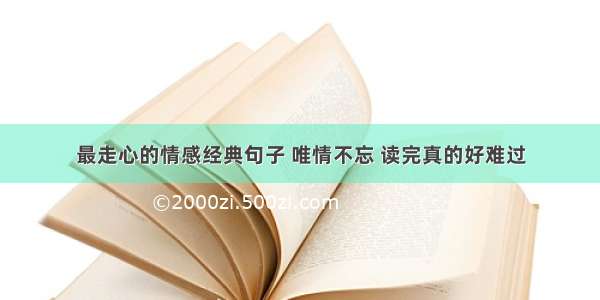 最走心的情感经典句子 唯情不忘 读完真的好难过

©2000zi.500zi.com